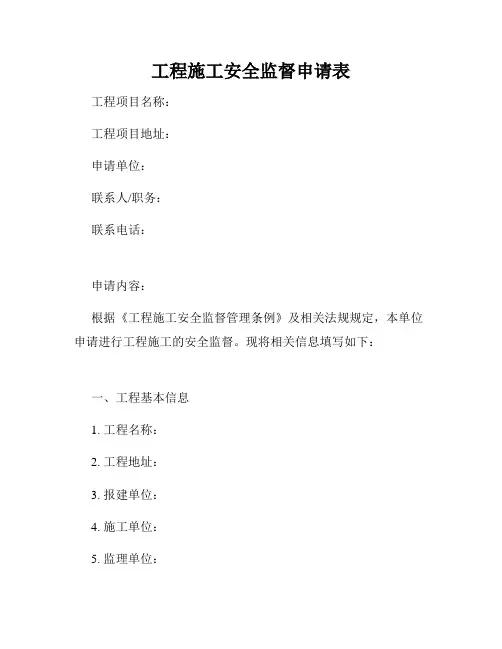 工程施工安全监督申请表

工程项目名称：

工程项目地址：

申请单位：

联系人/职务：

联系电话：

申请内容：

根据《工程施工安全监督管理条例》及相关法规规定，本单位申请进行工程施工的安全监督。现将相关信息填写如下：

一、工程基本信息

1. 工程名称：

2. 工程地址：

3. 报建单位：

4. 施工单位：

5. 监理单位：